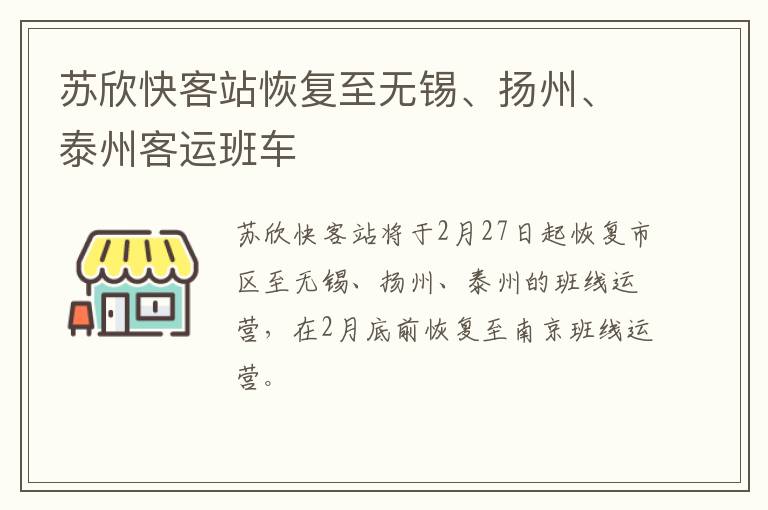 苏欣快客站恢复至无锡、扬州、泰州客运班车

苏欣快客站将于2月27日起恢复市区至无锡、扬州、泰州的班线运营，在2月底前恢复至南京班线运营。